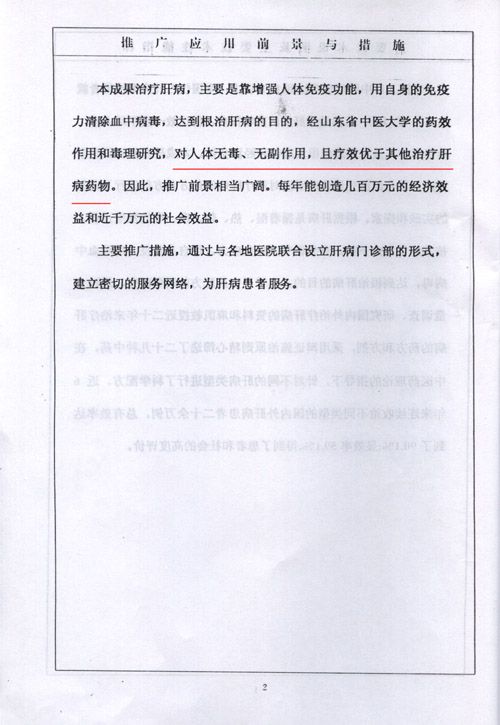 推广应用前景与措施

本成果治疗肝病，主要是靠增强人体免疫功能，用自身的免疫力清除血中病毒，达到根治肝病的目的，经山东省中医大学的药效作用和毒理研究，对人体无毒、无副作用，且疗效优于其他治疗肝病药物。因此，推广前景相当广阔。每年能创造几百万元的经济效益和近千万元的社会效益。

主要推广措施，通过与各地医院联合设立肝病门诊部的形式，建立密切的服务网络，为肝病患者服务。

2